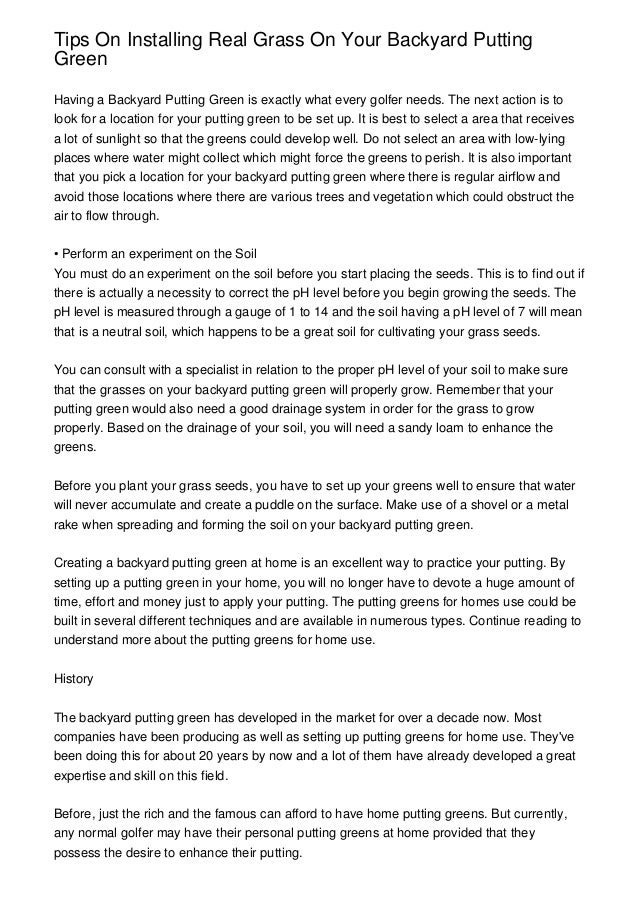 Tips On Installing Real Grass On Your Backyard Putting Green

Having a Backyard Putting Green is exactly what every golfer needs. The next action is to look for a location for your putting green to be set up. It is best to select a area that receives a lot of sunlight so that the greens could develop well. Do not select an area with low-lying places where water might collect which might force the greens to perish. It is also important that you pick a location for your backyard putting green where there is regular airflow and avoid those locations where there are various trees and vegetation which could obstruct the air to flow through.

• Perform an experiment on the Soil
You must do an experiment on the soil before you start placing the seeds. This is to find out if there is actually a necessity to correct the pH level before you begin growing the seeds. The pH level is measured through a gauge of 1 to 14 and the soil having a pH level of 7 will mean that is a neutral soil, which happens to be a great soil for cultivating your grass seeds.

You can consult with a specialist in relation to the proper pH level of your soil to make sure that the grasses on your backyard putting green will properly grow. Remember that your putting green would also need a good drainage system in order for the grass to grow properly. Based on the drainage of your soil, you will need a sandy loam to enhance the greens.

Before you plant your grass seeds, you have to set up your greens well to ensure that water will never accumulate and create a puddle on the surface. Make use of a shovel or a metal rake when spreading and forming the soil on your backyard putting green.

Creating a backyard putting green at home is an excellent way to practice your putting. By setting up a putting green in your home, you will no longer have to devote a huge amount of time, effort and money just to apply your putting. The putting greens for homes use could be built in several different techniques and are available in numerous types. Continue reading to understand more about the putting greens for home use.

History

The backyard putting green has developed in the market for over a decade now. Most companies have been producing as well as setting up putting greens for home use. They've been doing this for about 20 years by now and a lot of them have already developed a great expertise and skill on this field.

Before, just the rich and the famous can afford to have home putting greens. But currently, any normal golfer may have their personal putting greens at home provided that they possess the desire to enhance their putting.